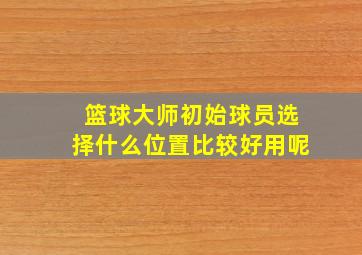 篮球大师初始球员选择什么位置比较好用呢